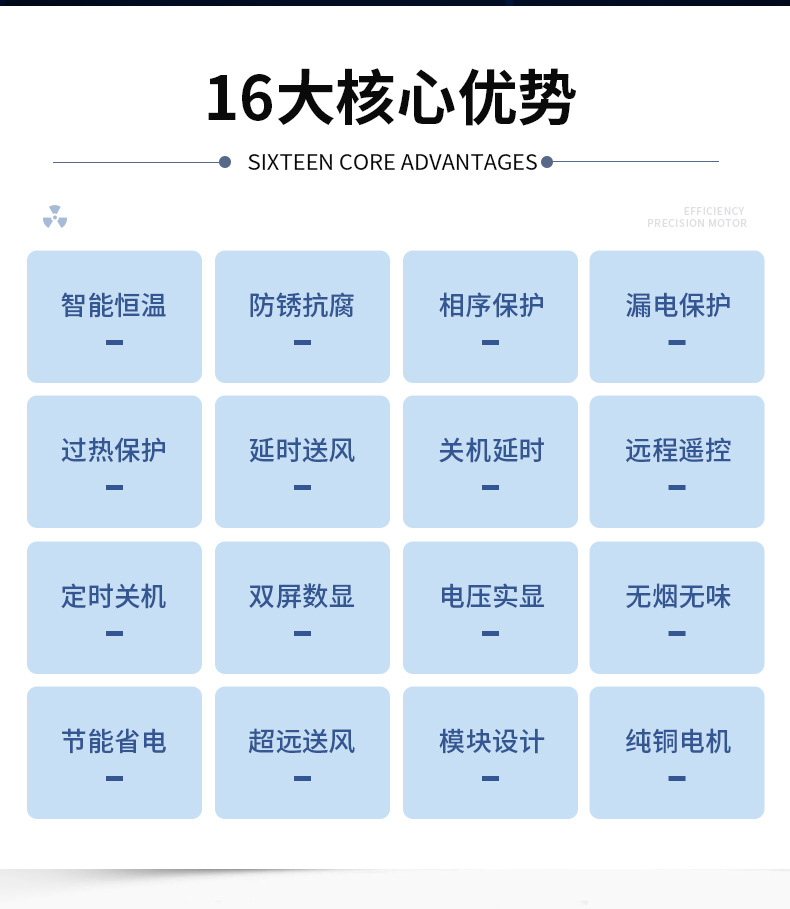 16大核心优势

SIXTEEN CORE ADVANTAGES

EFFICIENCY
PRECISION MOTOR

智能恒温
-

防锈抗腐
-

相序保护
-

漏电保护
-

过热保护
-

延时送风
-

关机延时
-

远程遥控
-

定时关机
-

双屏数显
-

电压实显
-

无烟无味
-

节能省电
-

超远送风
-

模块设计
-

纯铜电机
-